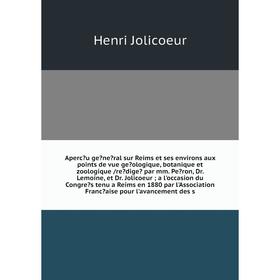 Henri Jolicoeur

Aperc?u ge?ne?ral sur Reims et ses environs aux points de vue ge?ologique, botanique et zoologique /re?dige? par mm. Pe?ron, Dr. Lemoine, et Dr. Jolicoeur ; a l'occasion du Congre?s tenu a Reims en 1880 par l'Association Franc?aise pour l'avancement des s